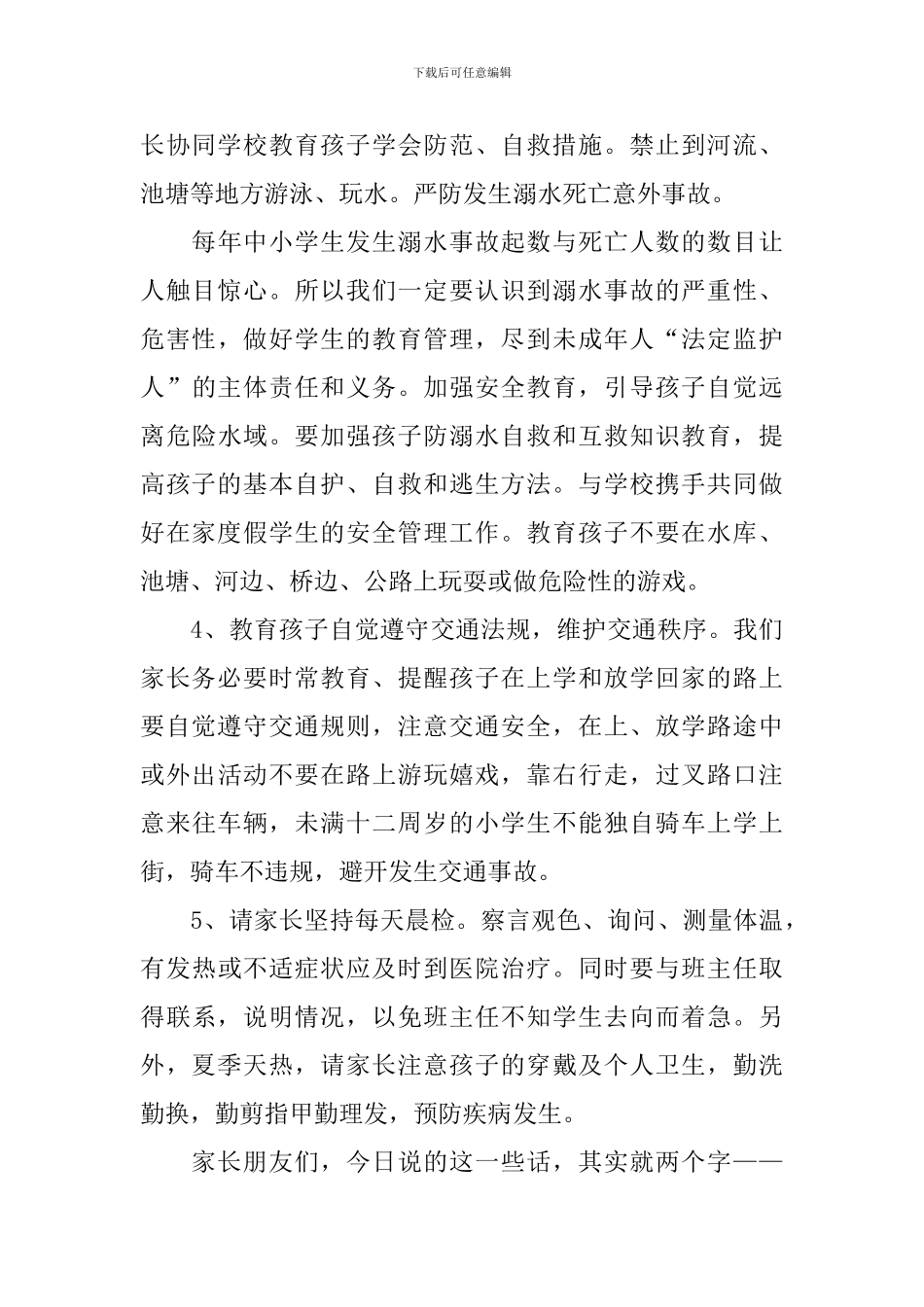 下载后可任意编辑

长协同学校教育孩子学会防范、自救措施。禁止到河流、池塘等地方游泳、玩水。严防发生溺水死亡意外事故。

每年中小学生发生溺水事故起数与死亡人数的数目让人触目惊心。所以我们一定要认识到溺水事故的严重性、危害性，做好学生的教育管理，尽到未成年人“法定监护人”的主体责任和义务。加强安全教育，引导孩子自觉远离危险水域。要加强孩子防溺水自救和互救知识教育，提高孩子的基本自护、自救和逃生方法。与学校携手共同做好在家度假学生的安全管理工作。教育孩子不要在水库、池塘、河边、桥边、公路上玩耍或做危险性的游戏。

4、教育孩子自觉遵守交通法规，维护交通秩序。我们家长务必要时常教育、提醒孩子在上学和放学回家的路上要自觉遵守交通规则，注意交通安全，在上、放学路途中或外出活动不要在路上游玩嬉戏，靠右行走，过叉路口注意来往车辆，未满十二周岁的小学生不能独自骑车上学上街，骑车不违规，避开发生交通事故。

5、请家长坚持每天晨检。察言观色、询问、测量体温，有发热或不适症状应及时到医院治疗。同时要与班主任取得联系，说明情况，以免班主任不知学生去向而着急。另外，夏季天热，请家长注意孩子的穿戴及个人卫生，勤洗勤换，勤剪指甲勤理发，预防疾病发生。

家长朋友们，今日说的这一些话，其实就两个字——